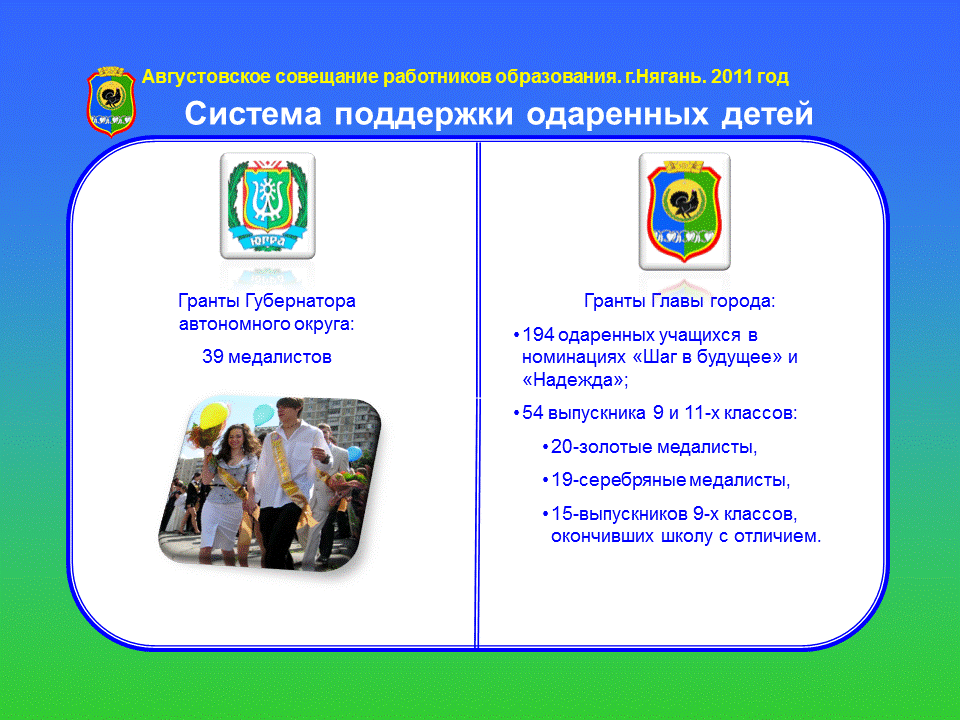 Августовское совещание работников образования. г.Нягань. 2011 год

Система поддержки одаренных детей

ЮГРА

Гранты Губернатора автономного округа:

39 медалистов

Гранты Главы города:

• 194 одаренных учащихся в номинациях «Шаг в будущее» и «Надежда»;

• 54 выпускника 9 и 11-х классов:

• 20-золотые медалисты,

• 19-серебряные медалисты,

• 15-выпускников 9-х классов, окончивших школу с отличием.